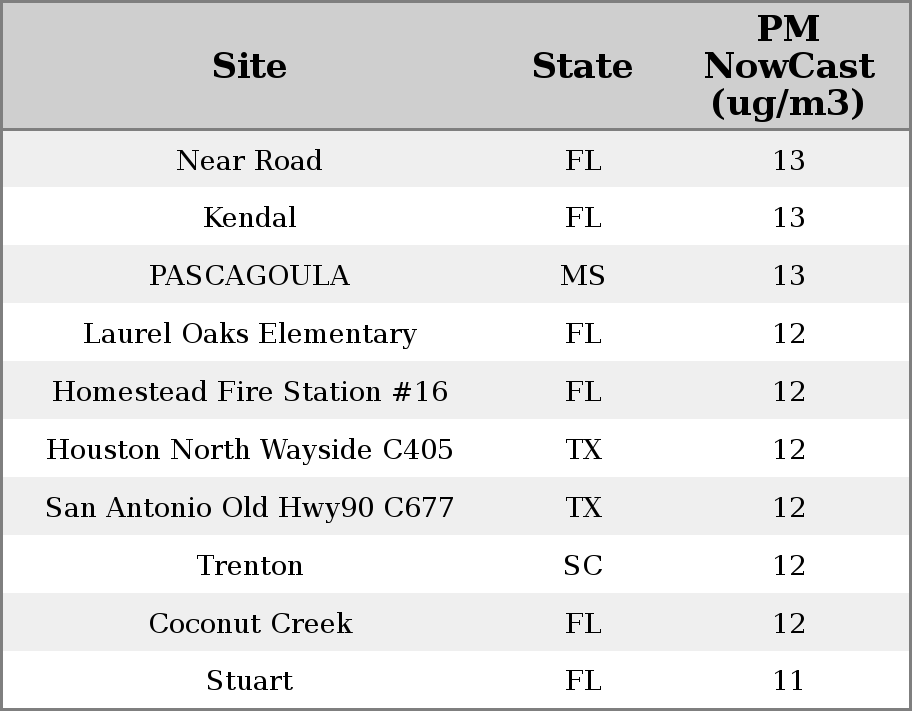 | Site | State | PM NowCast (ug/m3) |
|---|---|---|
| Near Road | FL | 13 |
| Kendal | FL | 13 |
| PASCAGOULA | MS | 13 |
| Laurel Oaks Elementary | FL | 12 |
| Homestead Fire Station #16 | FL | 12 |
| Houston North Wayside C405 | TX | 12 |
| San Antonio Old Hwy90 C677 | TX | 12 |
| Trenton | SC | 12 |
| Coconut Creek | FL | 12 |
| Stuart | FL | 11 |